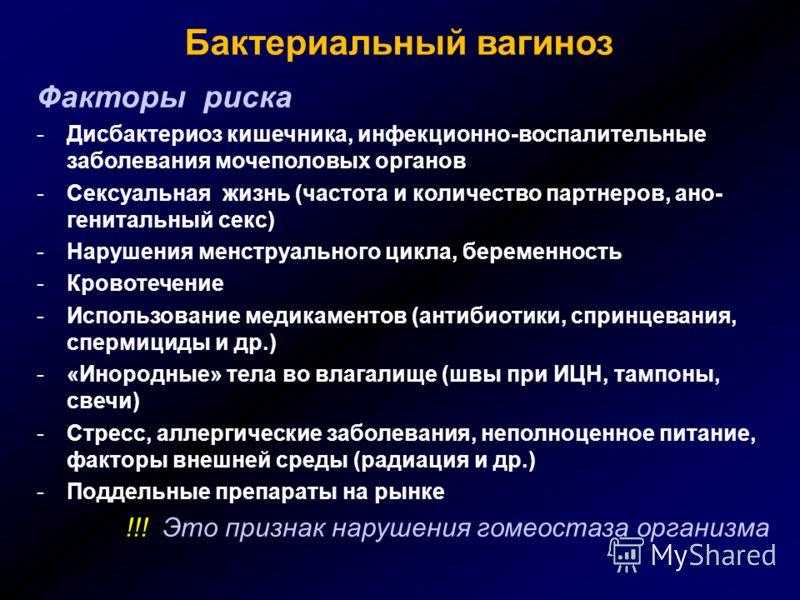 Бактериальный вагиноз

Факторы риска

- Дисбактериоз кишечника, инфекционно-воспалительные заболевания мочеполовых органов
- Сексуальная жизнь (частота и количество партнеров, ано-генитальный секс)
- Нарушения менструального цикла, беременность
- Кровотечение
- Использование медикаментов (антибиотики, спринцевания, спермициды и др.)
- «Инородные» тела во влагалище (швы при ИЦН, тампоны, свечи)
- Стресс, аллергические заболевания, неполноценное питание, факторы внешней среды (радиация и др.)
- Поддельные препараты на рынке

!!! Это признак нарушения гомеостаза организма

MyShared